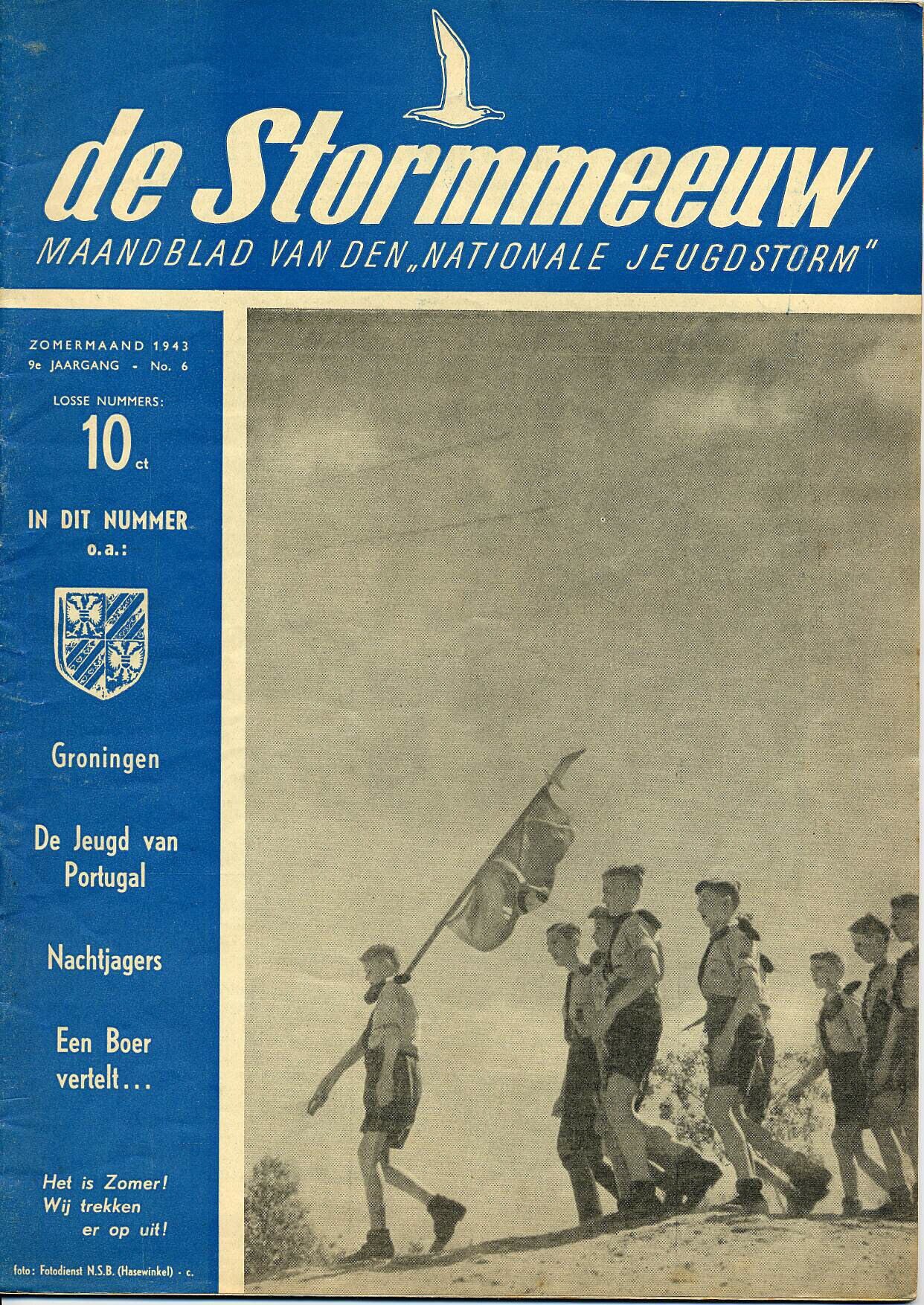 de Stormmeeuw

MAANDBLAD VAN DEN „NATIONALE JEUGDSTORM"

ZOMERMAAND 1943
9e JAARGANG - No. 6

LOSSE NUMMERS:
10 ct

IN DIT NUMMER
o.a.:

Groningen

De Jeugd van Portugal

Nachtjagers

Een Boer vertelt...

Het is Zomer!
Wij trekken
er op uit!

foto: Fotodienst N.S.B. (Hasewinkel) - c.